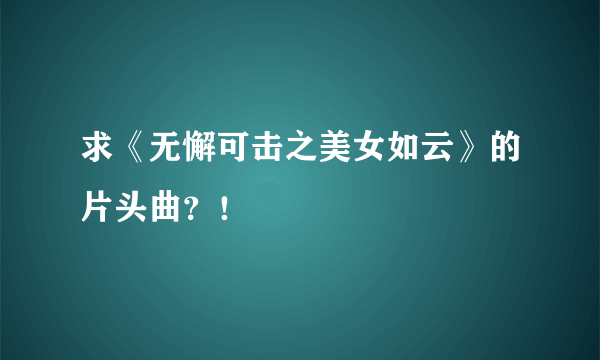 求《无懈可击之美女如云》的片头曲？！